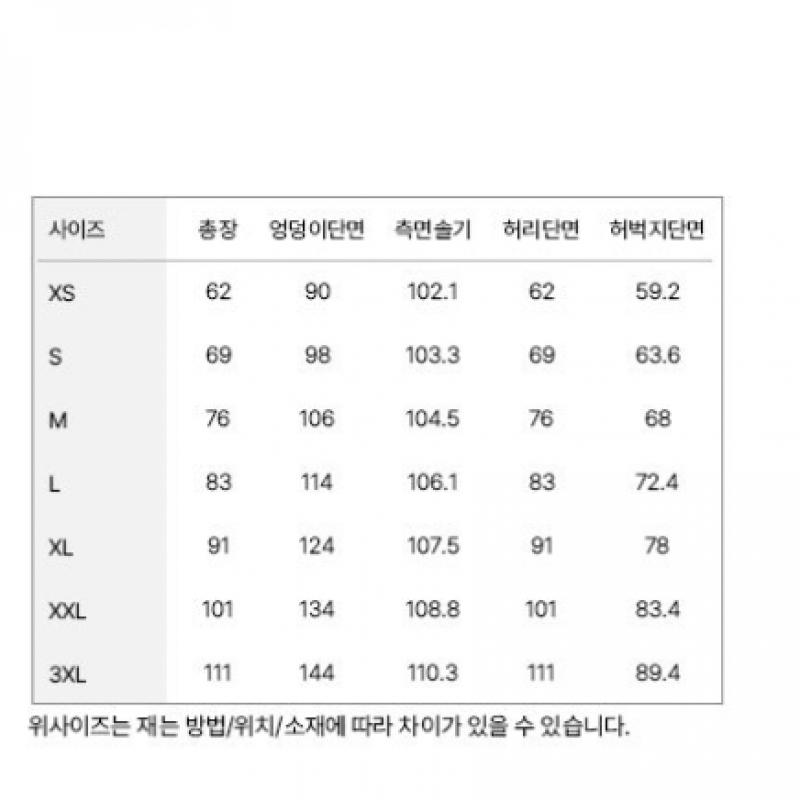 | 사이즈 | 총장 | 엉덩이단면 | 측면솔기 | 허리단면 | 허벅지단면 |
|---|---|---|---|---|---|
| XS | 62 | 90 | 102.1 | 62 | 59.2 |
| S | 69 | 98 | 103.3 | 69 | 63.6 |
| M | 76 | 106 | 104.5 | 76 | 68 |
| L | 83 | 114 | 106.1 | 83 | 72.4 |
| XL | 91 | 124 | 107.5 | 91 | 78 |
| XXL | 101 | 134 | 108.8 | 101 | 83.4 |
| 3XL | 111 | 144 | 110.3 | 111 | 89.4 |

위사이즈는 재는 방법/위치/소재에 따라 차이가 있을 수 있습니다.